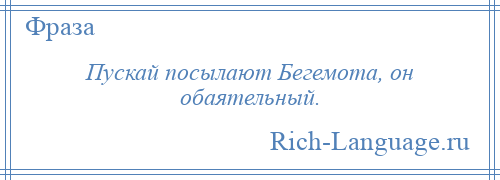 Фраза

Пускай посылают Бегемота, он обаятельный.

Rich-Language.ru